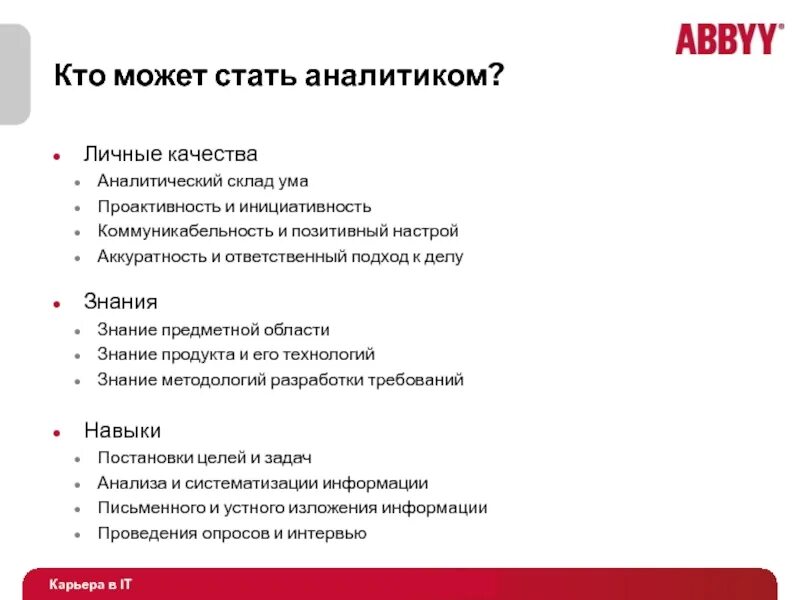 ABBYY®

Кто может стать аналитиком?

- Личные качества
  - Аналитический склад ума
  - Проактивность и инициативность
  - Коммуникабельность и позитивный настрой
  - Аккуратность и ответственный подход к делу

- Знания
  - Знание предметной области
  - Знание продукта и его технологий
  - Знание методологий разработки требований

- Навыки
  - Постановки целей и задач
  - Анализа и систематизации информации
  - Письменного и устного изложения информации
  - Проведения опросов и интервью

Карьера в IT